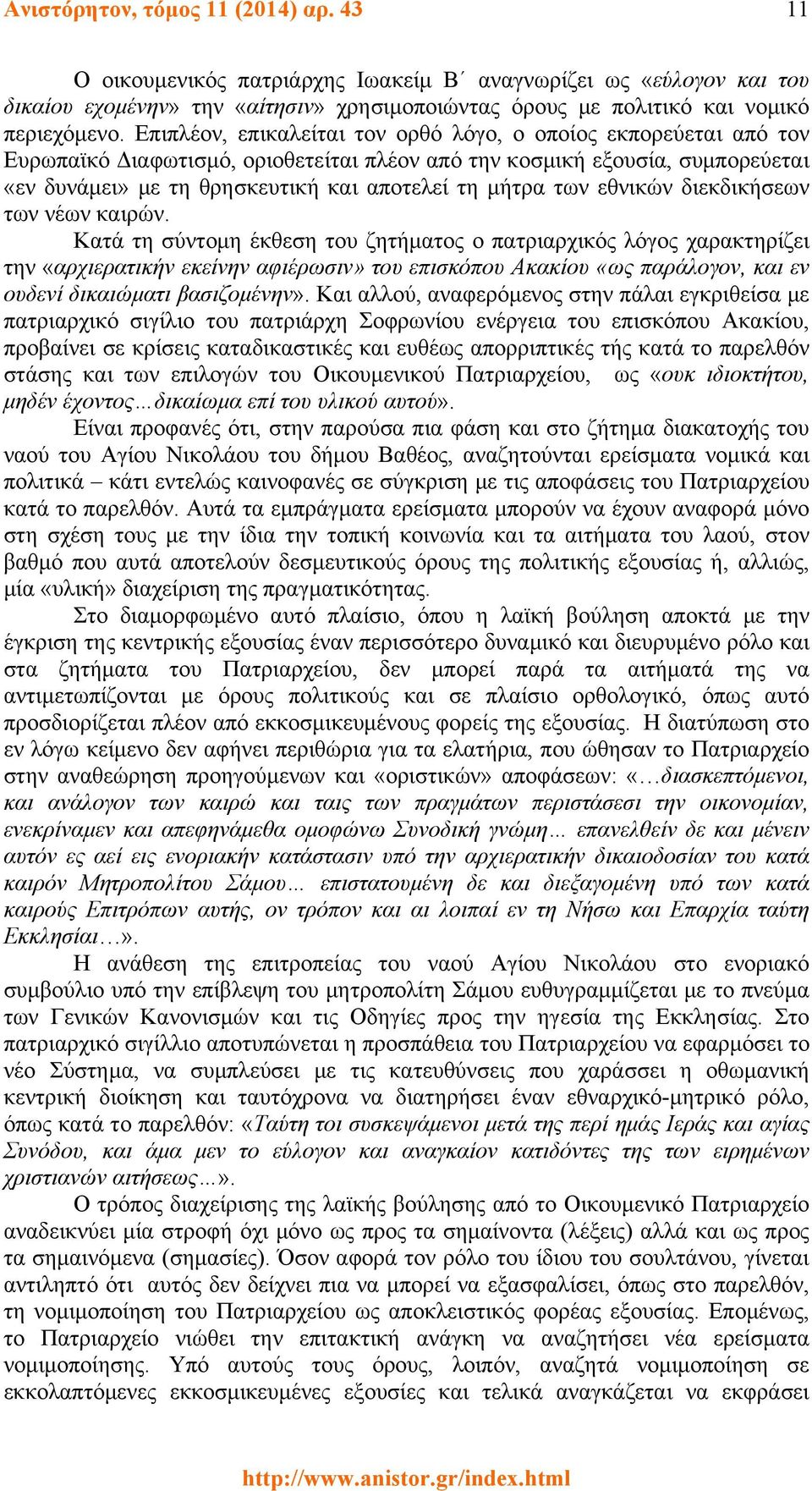 Ανιστόρητον, τόμος 11 (2014) αρ. 43 11

Ο οικουμενικός πατριάρχης Ιωακείμ Β΄ αναγνωρίζει ως «εύλογον και του δικαίου εχομένην» την «αίτησιν» χρησιμοποιώντας όρους με πολιτικό και νομικό περιεχόμενο. Επιπλέον, επικαλείται τον ορθό λόγο, ο οποίος εκπορεύεται από τον Ευρωπαϊκό Διαφωτισμό, οριοθετείται πλέον από την κοσμική εξουσία, συμπορεύεται «εν δυνάμει» με τη θρησκευτική και αποτελεί τη μήτρα των εθνικών διεκδικήσεων των νέων καιρών.

Κατά τη σύντομη έκθεση του ζητήματος ο πατριαρχικός λόγος χαρακτηρίζει την «αρχιερατικήν εκείνην αφιέρωσιν» του επισκόπου Ακακίου «ως παράλογον, και εν ουδενί δικαιώματι βασιζομένην». Και αλλού, αναφερόμενος στην πάλαι εγκριθείσα με πατριαρχικό σιγίλιο του πατριάρχη Σοφρωνίου ενέργεια του επισκόπου Ακακίου, προβαίνει σε κρίσεις καταδικαστικές και ευθέως απορριπτικές τής κατά το παρελθόν στάσης και των επιλογών του Οικουμενικού Πατριαρχείου, ως «ουκ ιδιοκτήτου, μηδέν έχοντος…δικαίωμα επί του υλικού αυτού».

Είναι προφανές ότι, στην παρούσα πια φάση και στο ζήτημα διακατοχής του ναού του Αγίου Νικολάου του δήμου Βαθέος, αναζητούνται ερείσματα νομικά και πολιτικά – κάτι εντελώς καινοφανές σε σύγκριση με τις αποφάσεις του Πατριαρχείου κατά το παρελθόν. Αυτά τα εμπράγματα ερείσματα μπορούν να έχουν αναφορά μόνο στη σχέση τους με την ίδια την τοπική κοινωνία και τα αιτήματα του λαού, στον βαθμό που αυτά αποτελούν δεσμευτικούς όρους της πολιτικής εξουσίας ή, αλλιώς, μία «υλική» διαχείριση της πραγματικότητας.

Στο διαμορφωμένο αυτό πλαίσιο, όπου η λαϊκή βούληση αποκτά με την έγκριση της κεντρικής εξουσίας έναν περισσότερο δυναμικό και διευρυμένο ρόλο και στα ζητήματα του Πατριαρχείου, δεν μπορεί παρά τα αιτήματά της να αντιμετωπίζονται με όρους πολιτικούς και σε πλαίσιο ορθολογικό, όπως αυτό προσδιορίζεται πλέον από εκκοσμικευμένους φορείς της εξουσίας. Η διατύπωση στο εν λόγω κείμενο δεν αφήνει περιθώρια για τα ελατήρια, που ώθησαν το Πατριαρχείο στην αναθεώρηση προηγούμενων και «οριστικών» αποφάσεων: «…διασκεπτόμενοι, και ανάλογον των καιρώ και ταις των πραγμάτων περιστάσεσι την οικονομίαν, ενεκρίναμεν και απεφηνάμεθα ομοφώνω Συνοδική γνώμη… επανελθείν δε και μένειν αυτόν ες αεί εις ενοριακήν κατάστασιν υπό την αρχιερατικήν δικαιοδοσίαν του κατά καιρόν Μητροπολίτου Σάμου… επιστατουμένη δε και διεξαγομένη υπό των κατά καιρούς Επιτρόπων αυτής, ον τρόπον και αι λοιπαί εν τη Νήσω και Επαρχία ταύτη Εκκλησίαι…».

Η ανάθεση της επιτροπείας του ναού Αγίου Νικολάου στο ενοριακό συμβούλιο υπό την επίβλεψη του μητροπολίτη Σάμου ευθυγραμμίζεται με το πνεύμα των Γενικών Κανονισμών και τις Οδηγίες προς την ηγεσία της Εκκλησίας. Στο πατριαρχικό σιγίλλιο αποτυπώνεται η προσπάθεια του Πατριαρχείου να εφαρμόσει το νέο Σύστημα, να συμπλεύσει με τις κατευθύνσεις που χαράσσει η οθωμανική κεντρική διοίκηση και ταυτόχρονα να διατηρήσει έναν εθναρχικό-μητρικό ρόλο, όπως κατά το παρελθόν: «Ταύτη τοι συσκεψάμενοι μετά της περί ημάς Ιεράς και αγίας Συνόδου, και άμα μεν το εύλογον και αναγκαίον κατιδόντες της των ειρημένων χριστιανών αιτήσεως…».

Ο τρόπος διαχείρισης της λαϊκής βούλησης από το Οικουμενικό Πατριαρχείο αναδεικνύει μία στροφή όχι μόνο ως προς τα σημαίνοντα (λέξεις) αλλά και ως προς τα σημαινόμενα (σημασίες). Όσον αφορά τον ρόλο του ίδιου του σουλτάνου, γίνεται αντιληπτό ότι αυτός δεν δείχνει πια να μπορεί να εξασφαλίσει, όπως στο παρελθόν, τη νομιμοποίηση του Πατριαρχείου ως αποκλειστικός φορέας εξουσίας. Επομένως, το Πατριαρχείο νιώθει την επιτακτική ανάγκη να αναζητήσει νέα ερείσματα νομιμοποίησης. Υπό αυτούς τους όρους, λοιπόν, αναζητά νομιμοποίηση σε εκκολαπτόμενες εκκοσμικευμένες εξουσίες και τελικά αναγκάζεται να εκφράσει

http://www.anistor.gr/index.html